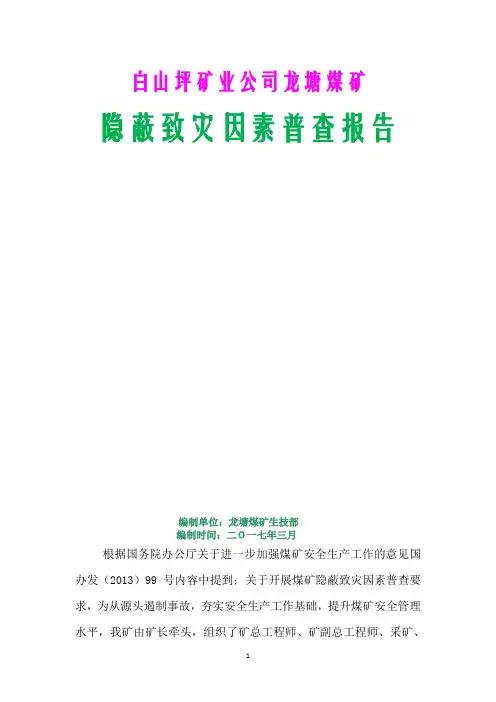 白山坪矿业公司龙塘煤矿

隐蔽致灾因素普查报告

编制单位：龙塘煤矿生技部
编制时间：二〇一七年三月

根据国务院办公厅关于进一步加强煤矿安全生产工作的意见国办发（2013）99号内容中提到：关于开展煤矿隐蔽致灾因素普查要求，为从源头遏制事故，夯实安全生产工作基础，提升煤矿安全管理水平，我矿由矿长牵头，组织了矿总工程师、矿副总工程师、采矿、

1